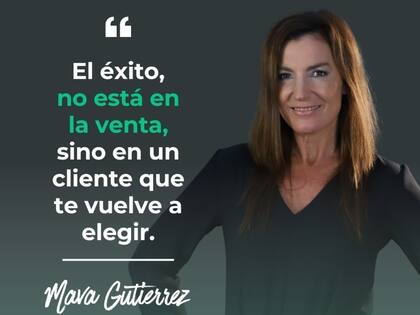 “

El éxito, no está en la venta, sino en un cliente que te vuelve a elegir.

Mava Gutierrez